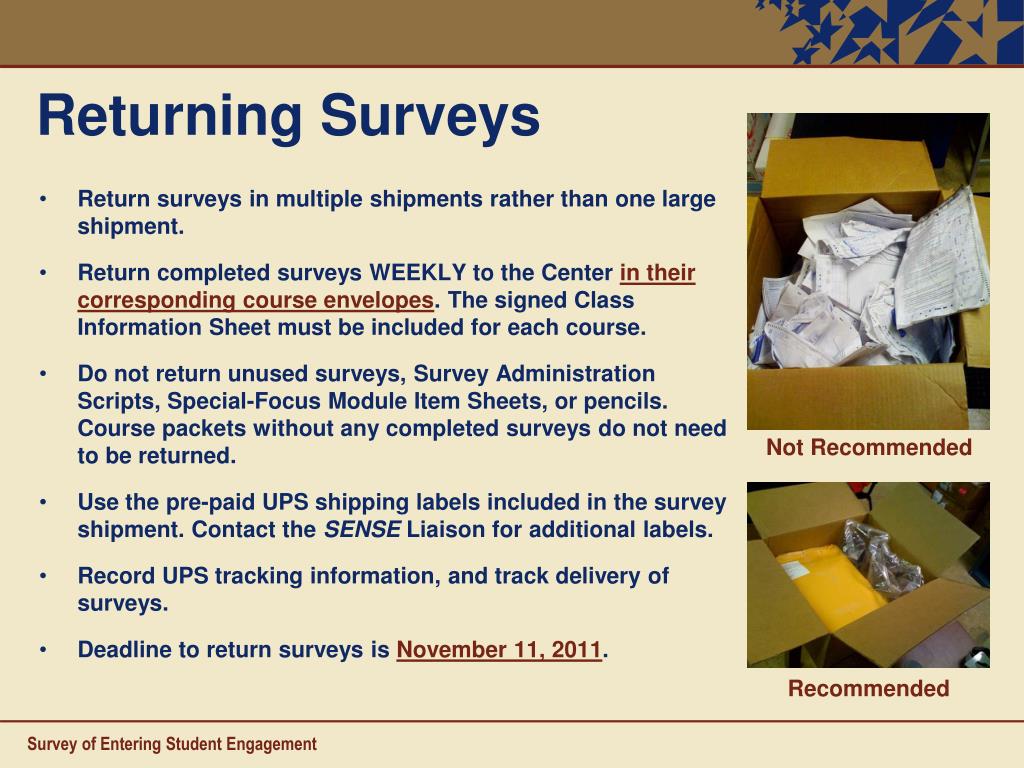 Returning Surveys

• Return surveys in multiple shipments rather than one large shipment.

• Return completed surveys WEEKLY to the Center in their corresponding course envelopes. The signed Class Information Sheet must be included for each course.

• Do not return unused surveys, Survey Administration Scripts, Special-Focus Module Item Sheets, or pencils. Course packets without any completed surveys do not need to be returned.

• Use the pre-paid UPS shipping labels included in the survey shipment. Contact the SENSE Liaison for additional labels.

• Record UPS tracking information, and track delivery of surveys.

• Deadline to return surveys is November 11, 2011.

Not Recommended

Recommended

Survey of Entering Student Engagement